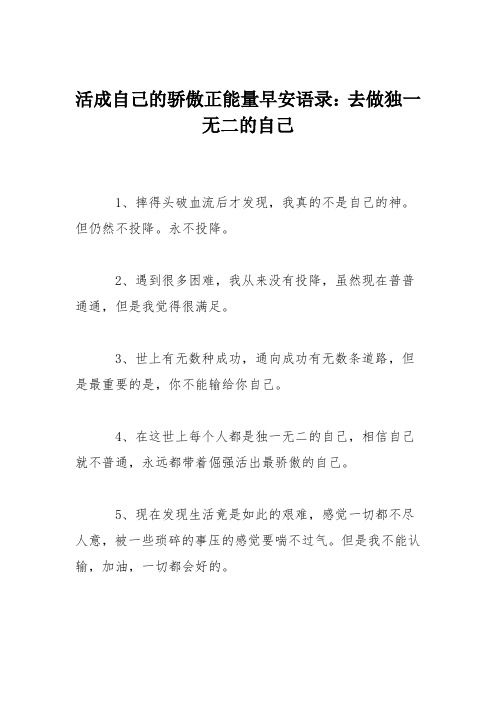 活成自己的骄傲正能量早安语录：去做独一无二的自己

1、摔得头破血流后才发现，我真的不是自己的神。但仍然不投降。永不投降。

2、遇到很多困难，我从来没有投降，虽然现在普普通通，但是我觉得很满足。

3、世上有无数种成功，通向成功有无数条道路，但是最重要的是，你不能输给你自己。

4、在这世上每个人都是独一无二的自己，相信自己就不普通，永远都带着倔强活出最骄傲的自己。

5、现在发现生活竟是如此的艰难，感觉一切都不尽人意，被一些琐碎的事压的感觉要喘不过气。但是我不能认输，加油，一切都会好的。